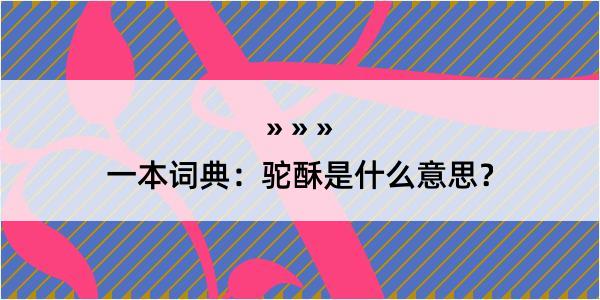 » » »

一本词典：驼酥是什么意思？